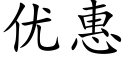 优惠